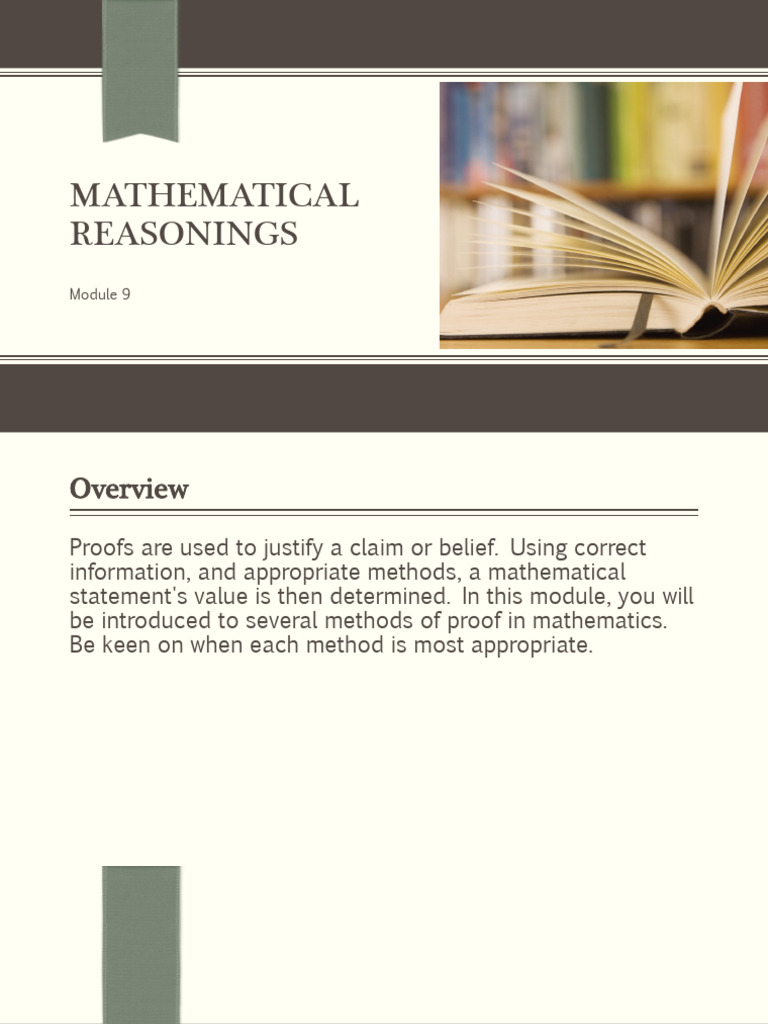 MATHEMATICAL REASONINGS

Module 9

Overview

Proofs are used to justify a claim or belief. Using correct information, and appropriate methods, a mathematical statement's value is then determined. In this module, you will be introduced to several methods of proof in mathematics. Be keen on when each method is most appropriate.